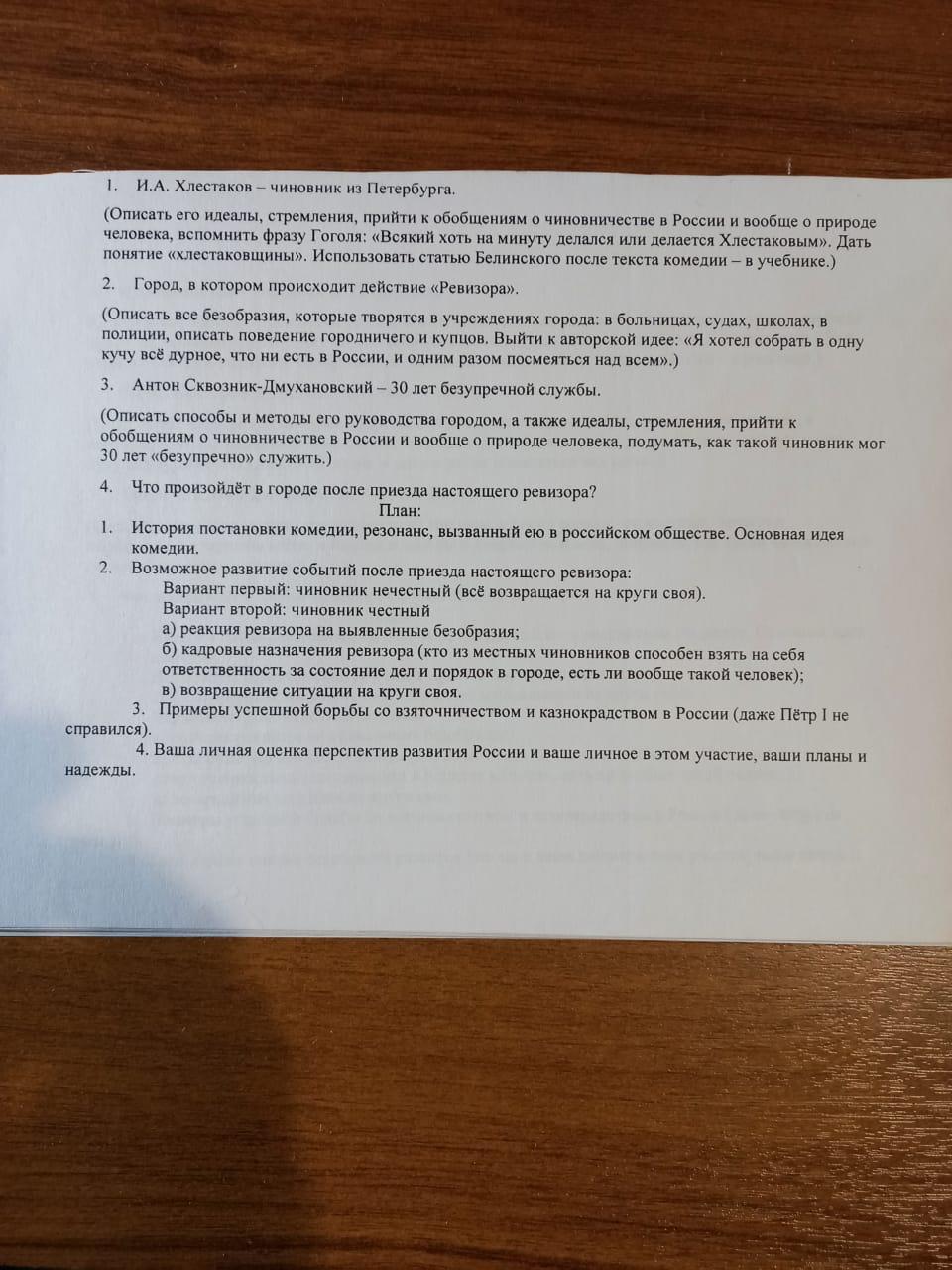 1. И.А. Хлестаков – чиновник из Петербурга.

(Описать его идеалы, стремления, прийти к обобщениям о чиновничестве в России и вообще о природе человека, вспомнить фразу Гоголя: «Всякий хоть на минуту делался или делается Хлестаковым». Дать понятие «хлестаковщины». Использовать статью Белинского после текста комедии – в учебнике.)

2. Город, в котором происходит действие «Ревизора».

(Описать все безобразия, которые творятся в учреждениях города: в больницах, судах, школах, в полиции, описать поведение городничего и купцов. Выйти к авторской идее: «Я хотел собрать в одну кучу всё дурное, что ни есть в России, и одним разом посмеяться над всем».)

3. Антон Сквозник-Дмухановский – 30 лет безупречной службы.

(Описать способы и методы его руководства городом, а также идеалы, стремления, прийти к обобщениям о чиновничестве в России и вообще о природе человека, подумать, как такой чиновник мог 30 лет «безупречно» служить.)

4. Что произойдёт в городе после приезда настоящего ревизора?

План:

1. История постановки комедии, резонанс, вызванный ею в российском обществе. Основная идея комедии.
2. Возможное развитие событий после приезда настоящего ревизора:
Вариант первый: чиновник нечестный (всё возвращается на круги своя).
Вариант второй: чиновник честный
а) реакция ревизора на выявленные безобразия;
б) кадровые назначения ревизора (кто из местных чиновников способен взять на себя ответственность за состояние дел и порядок в городе, есть ли вообще такой человек);
в) возвращение ситуации на круги своя.
3. Примеры успешной борьбы со взяточничеством и казнокрадством в России (даже Пётр I не справился).
4. Ваша личная оценка перспектив развития России и ваше личное в этом участие, ваши планы и надежды.